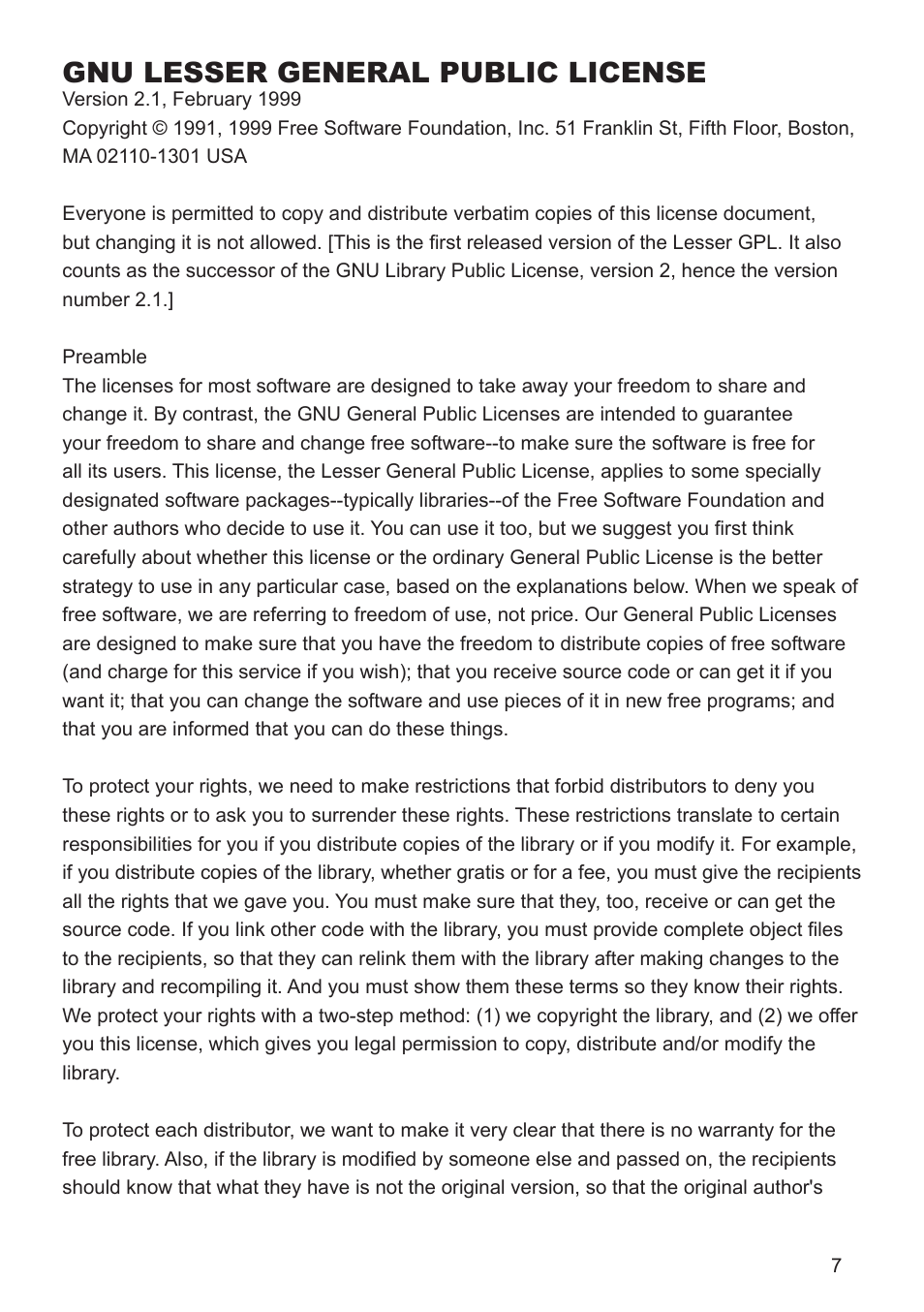 GNU LESSER GENERAL PUBLIC LICENSE
Version 2.1, February 1999
Copyright © 1991, 1999 Free Software Foundation, Inc. 51 Franklin St, Fifth Floor, Boston, MA 02110-1301 USA

Everyone is permitted to copy and distribute verbatim copies of this license document, but changing it is not allowed. [This is the first released version of the Lesser GPL. It also counts as the successor of the GNU Library Public License, version 2, hence the version number 2.1.]

Preamble
The licenses for most software are designed to take away your freedom to share and change it. By contrast, the GNU General Public Licenses are intended to guarantee your freedom to share and change free software--to make sure the software is free for all its users. This license, the Lesser General Public License, applies to some specially designated software packages--typically libraries--of the Free Software Foundation and other authors who decide to use it. You can use it too, but we suggest you first think carefully about whether this license or the ordinary General Public License is the better strategy to use in any particular case, based on the explanations below. When we speak of free software, we are referring to freedom of use, not price. Our General Public Licenses are designed to make sure that you have the freedom to distribute copies of free software (and charge for this service if you wish); that you receive source code or can get it if you want it; that you can change the software and use pieces of it in new free programs; and that you are informed that you can do these things.

To protect your rights, we need to make restrictions that forbid distributors to deny you these rights or to ask you to surrender these rights. These restrictions translate to certain responsibilities for you if you distribute copies of the library or if you modify it. For example, if you distribute copies of the library, whether gratis or for a fee, you must give the recipients all the rights that we gave you. You must make sure that they, too, receive or can get the source code. If you link other code with the library, you must provide complete object files to the recipients, so that they can relink them with the library after making changes to the library and recompiling it. And you must show them these terms so they know their rights. We protect your rights with a two-step method: (1) we copyright the library, and (2) we offer you this license, which gives you legal permission to copy, distribute and/or modify the library.

To protect each distributor, we want to make it very clear that there is no warranty for the free library. Also, if the library is modified by someone else and passed on, the recipients should know that what they have is not the original version, so that the original author's

7